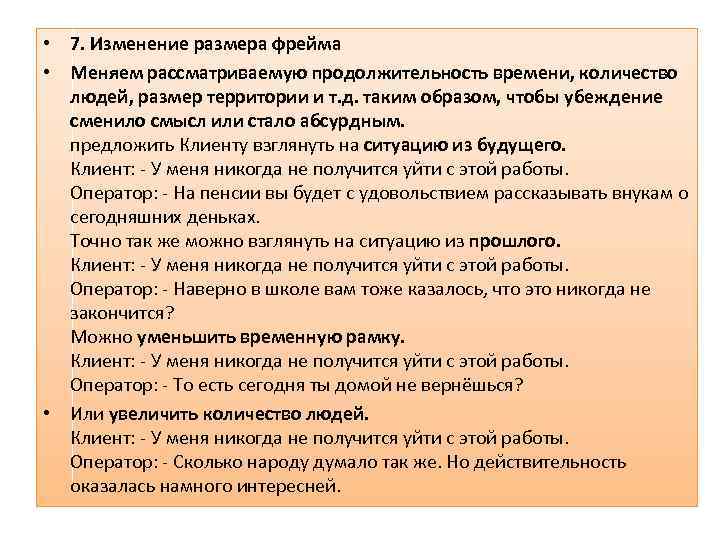 • 7. Изменение размера фрейма

• Меняем рассматриваемую продолжительность времени, количество людей, размер территории и т.д. таким образом, чтобы убеждение сменило смысл или стало абсурдным.
предложить Клиенту взглянуть на ситуацию из будущего.
Клиент: - У меня никогда не получится уйти с этой работы.
Оператор: - На пенсии вы будет с удовольствием рассказывать внукам о сегодняшних деньках.
Точно так же можно взглянуть на ситуацию из прошлого.
Клиент: - У меня никогда не получится уйти с этой работы.
Оператор: - Наверно в школе вам тоже казалось, что это никогда не закончится?
Можно уменьшить временную рамку.
Клиент: - У меня никогда не получится уйти с этой работы.
Оператор: - То есть сегодня ты домой не вернёшься?

• Или увеличить количество людей.
Клиент: - У меня никогда не получится уйти с этой работы.
Оператор: - Сколько народу думало так же. Но действительность оказалась намного интересней.